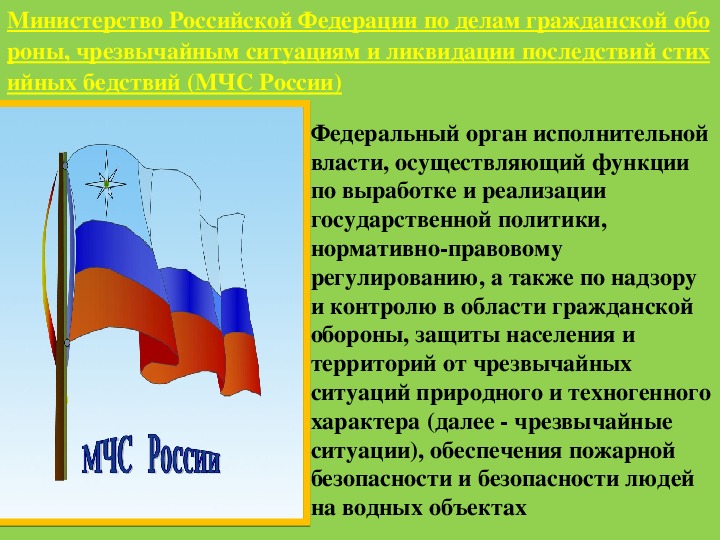 Министерство Российской Федерации по делам гражданской обо роны, чрезвычайным ситуациям и ликвидации последствий стих ийных бедствий (МЧС России)

МЧС России

Федеральный орган исполнительной власти, осуществляющий функции по выработке и реализации государственной политики, нормативно-правовому регулированию, а также по надзору и контролю в области гражданской обороны, защиты населения и территорий от чрезвычайных ситуаций природного и техногенного характера (далее - чрезвычайные ситуации), обеспечения пожарной безопасности и безопасности людей на водных объектах